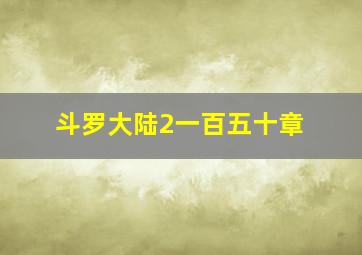 斗罗大陆2一百五十章